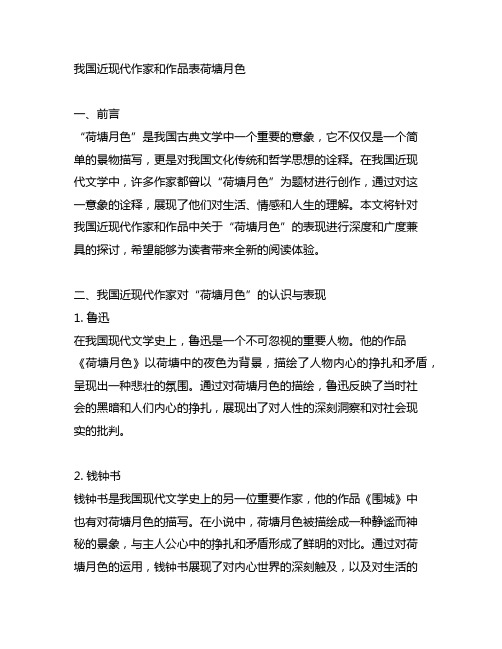 我国近现代作家和作品表荷塘月色

一、前言

“荷塘月色”是我国古典文学中一个重要的意象，它不仅仅是一个简单的景物描写，更是对我国文化传统和哲学思想的诠释。在我国近现代文学中，许多作家都曾以“荷塘月色”为题材进行创作，通过对这一意象的诠释，展现了他们对生活、情感和人生的理解。本文将针对我国近现代作家和作品中关于“荷塘月色”的表现进行深度和广度兼具的探讨，希望能够为读者带来全新的阅读体验。

二、我国近现代作家对“荷塘月色”的认识与表现

1. 鲁迅

在我国现代文学史上，鲁迅是一个不可忽视的重要人物。他的作品《荷塘月色》以荷塘中的夜色为背景，描绘了人物内心的挣扎和矛盾，呈现出一种悲壮的氛围。通过对荷塘月色的描绘，鲁迅反映了当时社会的黑暗和人们内心的挣扎，展现出了对人性的深刻洞察和对社会现实的批判。

2. 钱钟书

钱钟书是我国现代文学史上的另一位重要作家，他的作品《围城》中也有对荷塘月色的描写。在小说中，荷塘月色被描绘成一种静谧而神秘的景象，与主人公心中的挣扎和矛盾形成了鲜明的对比。通过对荷塘月色的运用，钱钟书展现了对内心世界的深刻触及，以及对生活的